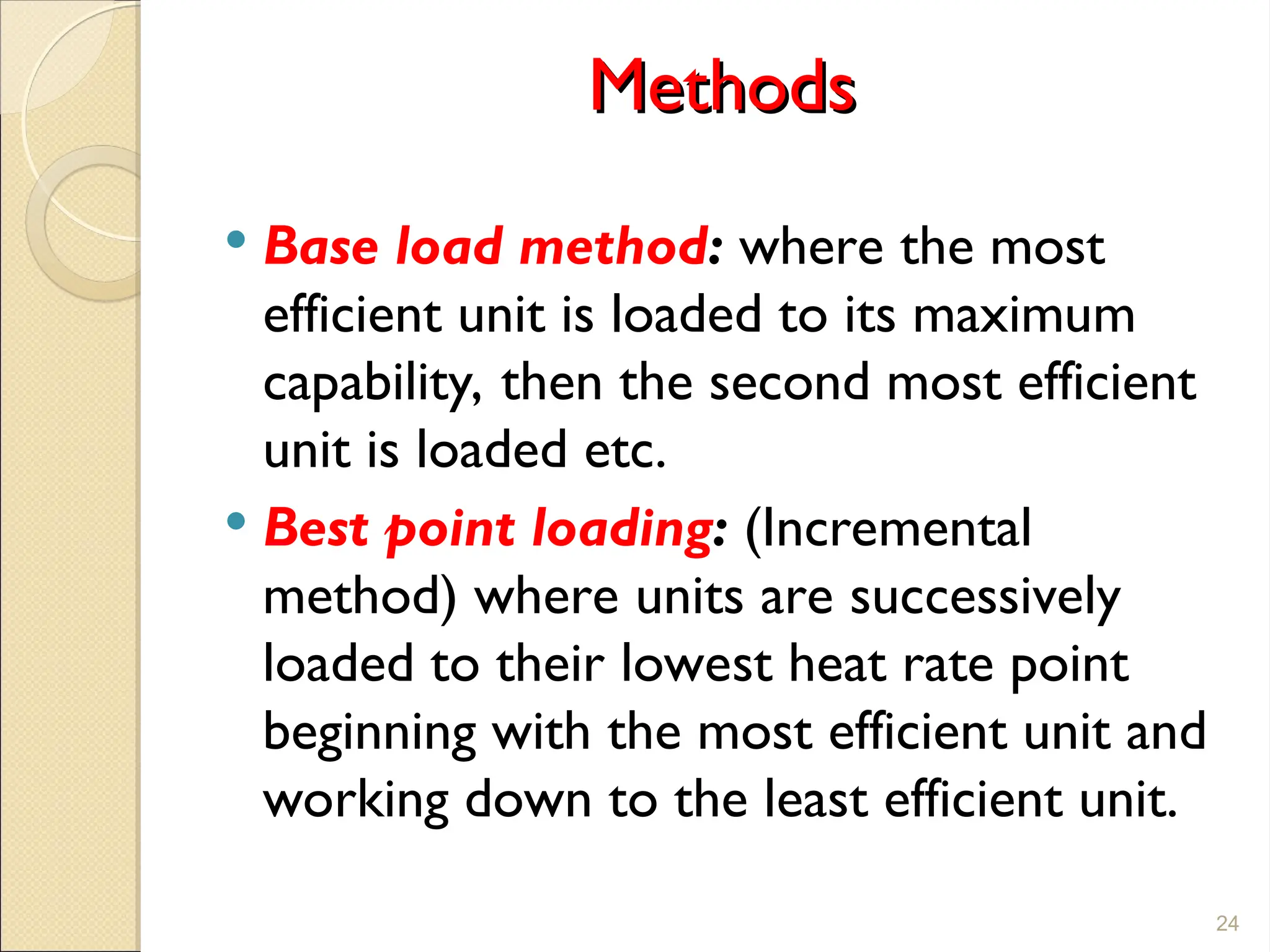 Methods

• Base load method: where the most efficient unit is loaded to its maximum capability, then the second most efficient unit is loaded etc.

• Best point loading: (Incremental method) where units are successively loaded to their lowest heat rate point beginning with the most efficient unit and working down to the least efficient unit.

24